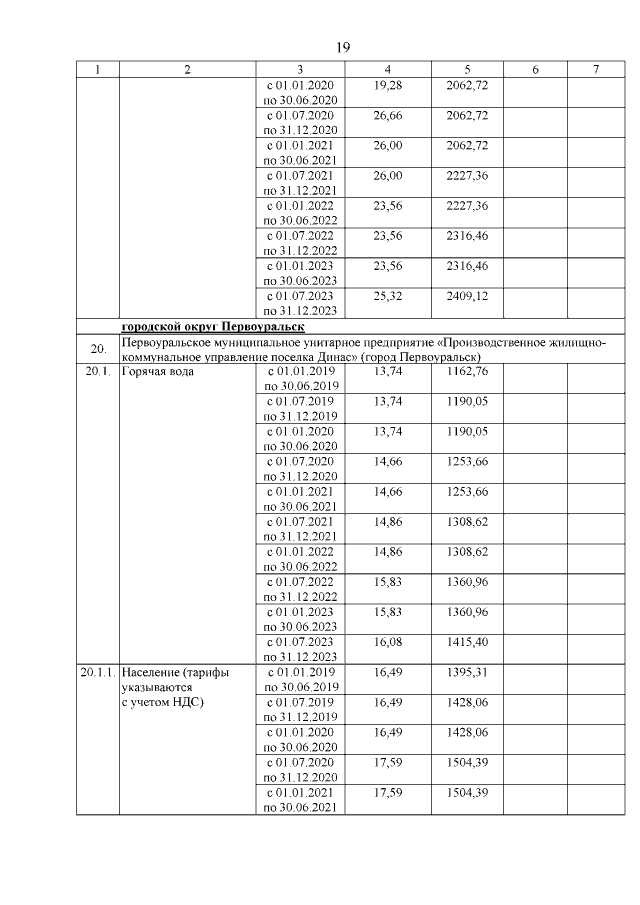 19

| 1 | 2 | 3 | 4 | 5 | 6 | 7 |
|---|---|---|---|---|---|---|
| | | с 01.01.2020 по 30.06.2020 | 19,28 | 2062,72 | | |
| | | с 01.07.2020 по 31.12.2020 | 26,66 | 2062,72 | | |
| | | с 01.01.2021 по 30.06.2021 | 26,00 | 2062,72 | | |
| | | с 01.07.2021 по 31.12.2021 | 26,00 | 2227,36 | | |
| | | с 01.01.2022 по 30.06.2022 | 23,56 | 2227,36 | | |
| | | с 01.07.2022 по 31.12.2022 | 23,56 | 2316,46 | | |
| | | с 01.01.2023 по 30.06.2023 | 23,56 | 2316,46 | | |
| | | с 01.07.2023 по 31.12.2023 | 25,32 | 2409,12 | | |
| | городской округ Первоуральск | | | | | |
| 20. | Первоуральское муниципальное унитарное предприятие «Производственное жилищно-коммунальное управление поселка Динас» (город Первоуральск) | | | | | |
| 20.1. | Горячая вода | с 01.01.2019 по 30.06.2019 | 13,74 | 1162,76 | | |
| | | с 01.07.2019 по 31.12.2019 | 13,74 | 1190,05 | | |
| | | с 01.01.2020 по 30.06.2020 | 13,74 | 1190,05 | | |
| | | с 01.07.2020 по 31.12.2020 | 14,66 | 1253,66 | | |
| | | с 01.01.2021 по 30.06.2021 | 14,66 | 1253,66 | | |
| | | с 01.07.2021 по 31.12.2021 | 14,86 | 1308,62 | | |
| | | с 01.01.2022 по 30.06.2022 | 14,86 | 1308,62 | | |
| | | с 01.07.2022 по 31.12.2022 | 15,83 | 1360,96 | | |
| | | с 01.01.2023 по 30.06.2023 | 15,83 | 1360,96 | | |
| | | с 01.07.2023 по 31.12.2023 | 16,08 | 1415,40 | | |
| 20.1.1. | Население (тарифы указываются с учетом НДС) | с 01.01.2019 по 30.06.2019 | 16,49 | 1395,31 | | |
| | | с 01.07.2019 по 31.12.2019 | 16,49 | 1428,06 | | |
| | | с 01.01.2020 по 30.06.2020 | 16,49 | 1428,06 | | |
| | | с 01.07.2020 по 31.12.2020 | 17,59 | 1504,39 | | |
| | | с 01.01.2021 по 30.06.2021 | 17,59 | 1504,39 | | |